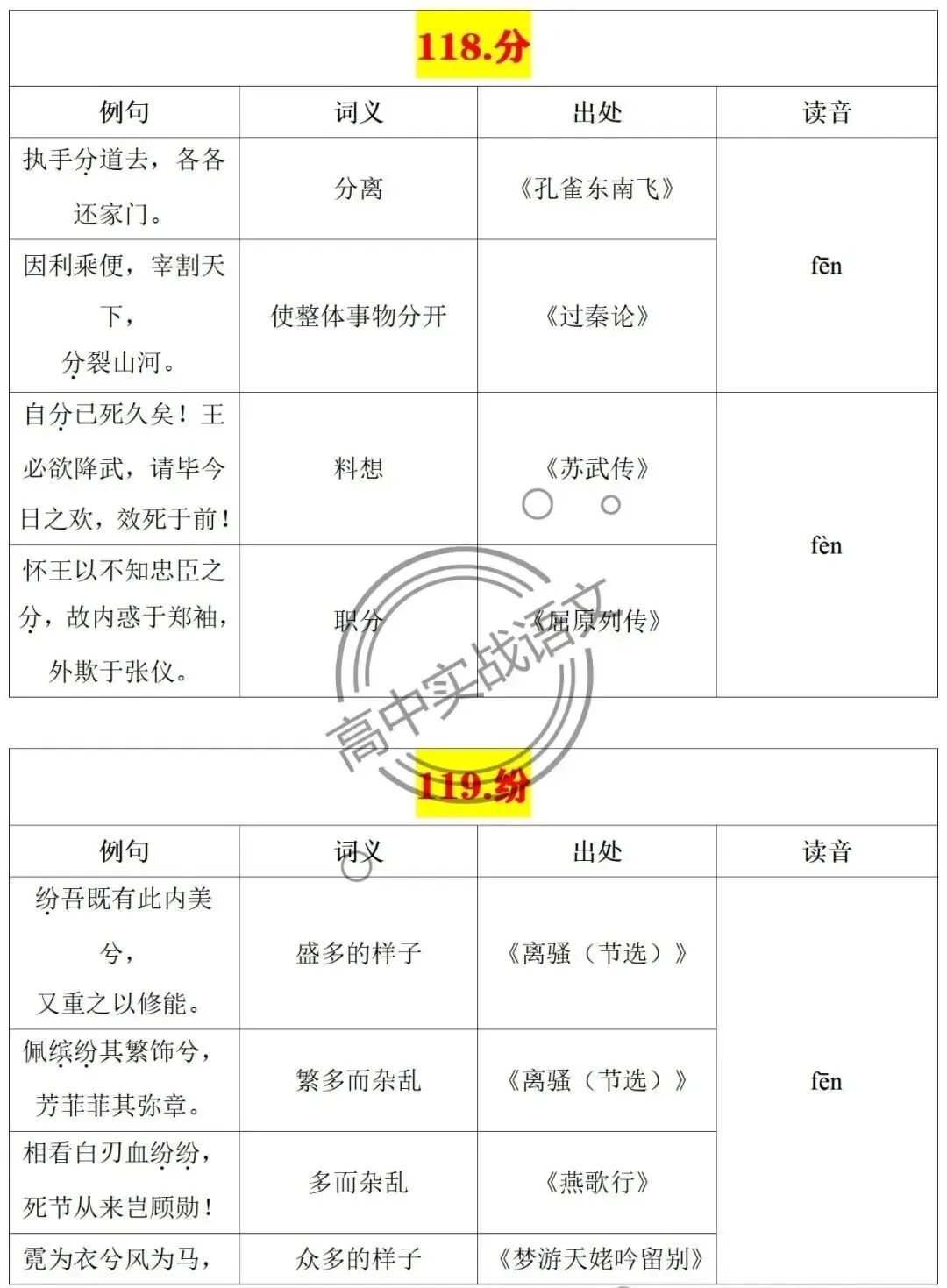 118.分

| 例句 | 词义 | 出处 | 读音 |
|---|---|---|---|
| 执手分道去，各各还家门。 | 分离 | 《孔雀东南飞》 | fēn |
| 因利乘便，宰割天下，分裂山河。 | 使整体事物分开 | 《过秦论》 | |
| 自分已死久矣！王必欲降武，请毕今日之欢，效死于前！ | 料想 | 《苏武传》 | fèn |
| 怀王以不知忠臣之分，故内惑于郑袖，外欺于张仪。 | 职分 | 《屈原列传》 | |

119.纷

| 例句 | 词义 | 出处 | 读音 |
|---|---|---|---|
| 纷吾既有此内美兮，又重之以修能。 | 盛多的样子 | 《离骚（节选）》 | fēn |
| 佩缤纷其繁饰兮，芳菲菲其弥章。 | 繁多而杂乱 | 《离骚（节选）》 | |
| 相看白刃血纷纷，死节从来岂顾勋！ | 多而杂乱 | 《燕歌行》 | |
| 霓为衣兮风为马， | 众多的样子 | 《梦游天姥吟留别》 | |

高中实战语文